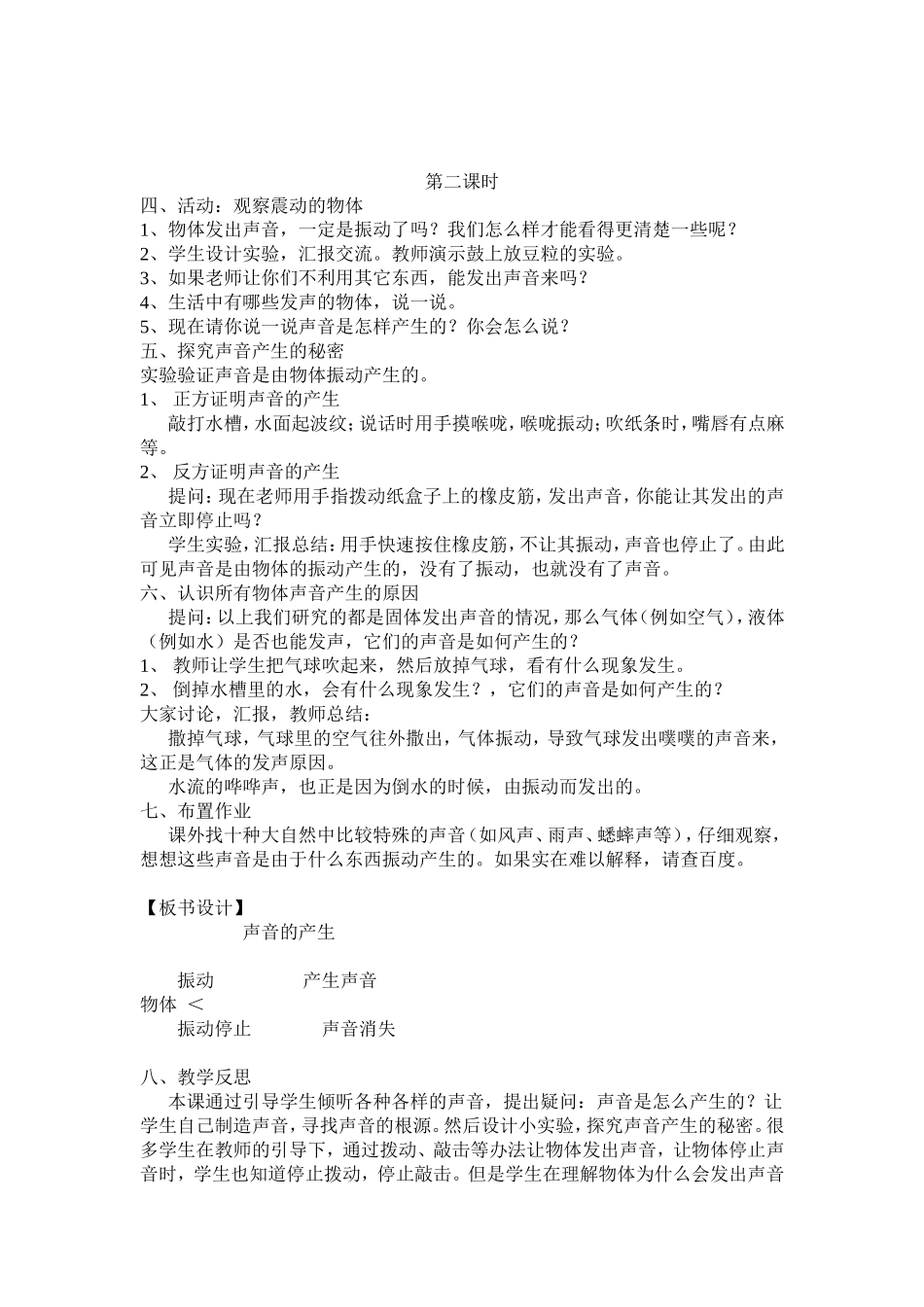 第二课时

四、活动：观察震动的物体

1、物体发出声音，一定是振动了吗？我们怎么样才能看得更清楚一些呢？

2、学生设计实验，汇报交流。教师演示鼓上放豆粒的实验。

3、如果老师让你们不利用其它东西，能发出声音来吗？

4、生活中有哪些发声的物体，说一说。

5、现在请你说一说声音是怎样产生的？你会怎么说？

五、探究声音产生的秘密

实验验证声音是由物体振动产生的。

1、 正方证明声音的产生

敲打水槽，水面起波纹；说话时用手摸喉咙，喉咙振动；吹纸条时，嘴唇有点麻等。

2、 反方证明声音的产生

提问：现在老师用手指拨动纸盒子上的橡皮筋，发出声音，你能让其发出的声音立即停止吗？

学生实验，汇报总结：用手快速按住橡皮筋，不让其振动，声音也停止了。由此可见声音是由物体的振动产生的，没有了振动，也就没有了声音。

六、认识所有物体声音产生的原因

提问：以上我们研究的都是固体发出声音的情况，那么气体（例如空气），液体（例如水）是否也能发声，它们的声音是如何产生的？

1、 教师让学生把气球吹起来，然后放掉气球，看有什么现象发生。

2、 倒掉水槽里的水，会有什么现象发生？，它们的声音是如何产生的？

大家讨论，汇报，教师总结：

撒掉气球，气球里的空气往外撒出，气体振动，导致气球发出噗噗的声音来，这正是气体的发声原因。

水流的哗哗声，也正是因为倒水的时候，由振动而发出的。

七、布置作业

课外找十种大自然中比较特殊的声音（如风声、雨声、蟋蟀声等），仔细观察，想想这些声音是由于什么东西振动产生的。如果实在难以解释，请查百度。

【板书设计】

声音的产生

振动 产生声音

物体 <

振动停止 声音消失

八、教学反思

本课通过引导学生倾听各种各样的声音，提出疑问：声音是怎么产生的？让学生自己制造声音，寻找声音的根源。然后设计小实验，探究声音产生的秘密。很多学生在教师的引导下，通过拨动、敲击等办法让物体发出声音，让物体停止声音时，学生也知道停止拨动，停止敲击。但是学生在理解物体为什么会发出声音